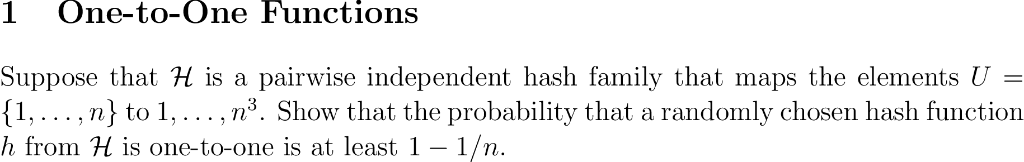 1 One-to-One Functions

Suppose that $\mathcal{H}$ is a pairwise independent hash family that maps the elements $U = \{1, \ldots, n\}$ to $1, \ldots, n^3$. Show that the probability that a randomly chosen hash function $h$ from $\mathcal{H}$ is one-to-one is at least $1 - 1/n$.